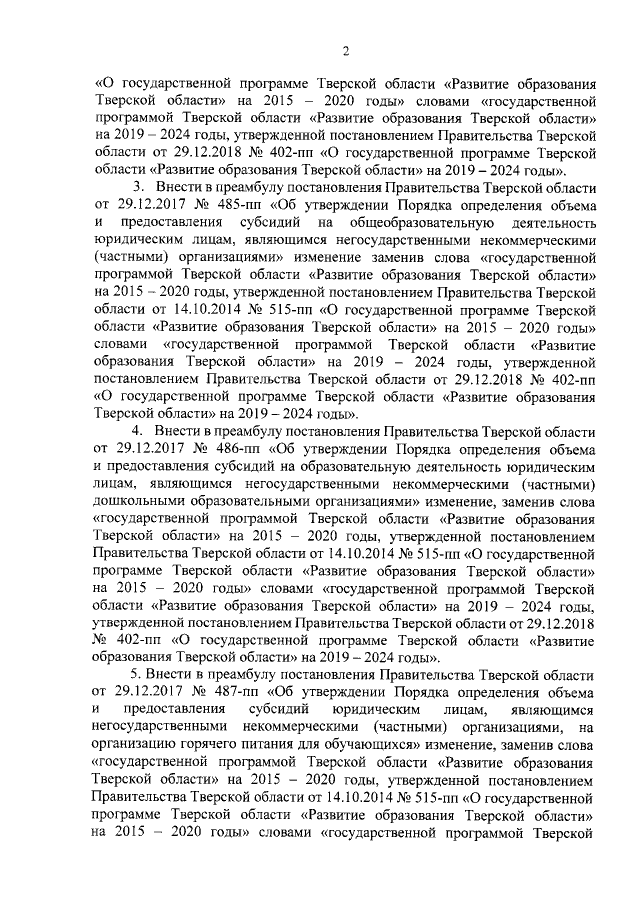 2

«О государственной программе Тверской области «Развитие образования Тверской области» на 2015 – 2020 годы» словами «государственной программой Тверской области «Развитие образования Тверской области» на 2019 – 2024 годы, утвержденной постановлением Правительства Тверской области от 29.12.2018 № 402-пп «О государственной программе Тверской области «Развитие образования Тверской области» на 2019 – 2024 годы».

3. Внести в преамбулу постановления Правительства Тверской области от 29.12.2017 № 485-пп «Об утверждении Порядка определения объема и предоставления субсидий на общеобразовательную деятельность юридическим лицам, являющимся негосударственными некоммерческими (частными) организациями» изменение заменив слова «государственной программой Тверской области «Развитие образования Тверской области» на 2015 – 2020 годы, утвержденной постановлением Правительства Тверской области от 14.10.2014 № 515-пп «О государственной программе Тверской области «Развитие образования Тверской области» на 2015 – 2020 годы» словами «государственной программой Тверской области «Развитие образования Тверской области» на 2019 – 2024 годы, утвержденной постановлением Правительства Тверской области от 29.12.2018 № 402-пп «О государственной программе Тверской области «Развитие образования Тверской области» на 2019 – 2024 годы».

4. Внести в преамбулу постановления Правительства Тверской области от 29.12.2017 № 486-пп «Об утверждении Порядка определения объема и предоставления субсидий на образовательную деятельность юридическим лицам, являющимся негосударственными некоммерческими (частными) дошкольными образовательными организациями» изменение, заменив слова «государственной программой Тверской области «Развитие образования Тверской области» на 2015 – 2020 годы, утвержденной постановлением Правительства Тверской области от 14.10.2014 № 515-пп «О государственной программе Тверской области «Развитие образования Тверской области» на 2015 – 2020 годы» словами «государственной программой Тверской области «Развитие образования Тверской области» на 2019 – 2024 годы, утвержденной постановлением Правительства Тверской области от 29.12.2018 № 402-пп «О государственной программе Тверской области «Развитие образования Тверской области» на 2019 – 2024 годы».

5. Внести в преамбулу постановления Правительства Тверской области от 29.12.2017 № 487-пп «Об утверждении Порядка определения объема и предоставления субсидий юридическим лицам, являющимся негосударственными некоммерческими (частными) организациями, на организацию горячего питания для обучающихся» изменение, заменив слова «государственной программой Тверской области «Развитие образования Тверской области» на 2015 – 2020 годы, утвержденной постановлением Правительства Тверской области от 14.10.2014 № 515-пп «О государственной программе Тверской области «Развитие образования Тверской области» на 2015 – 2020 годы» словами «государственной программой Тверской